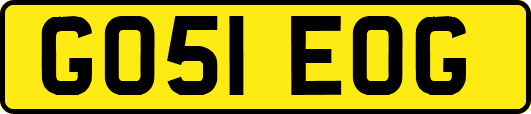 GO51 EOG